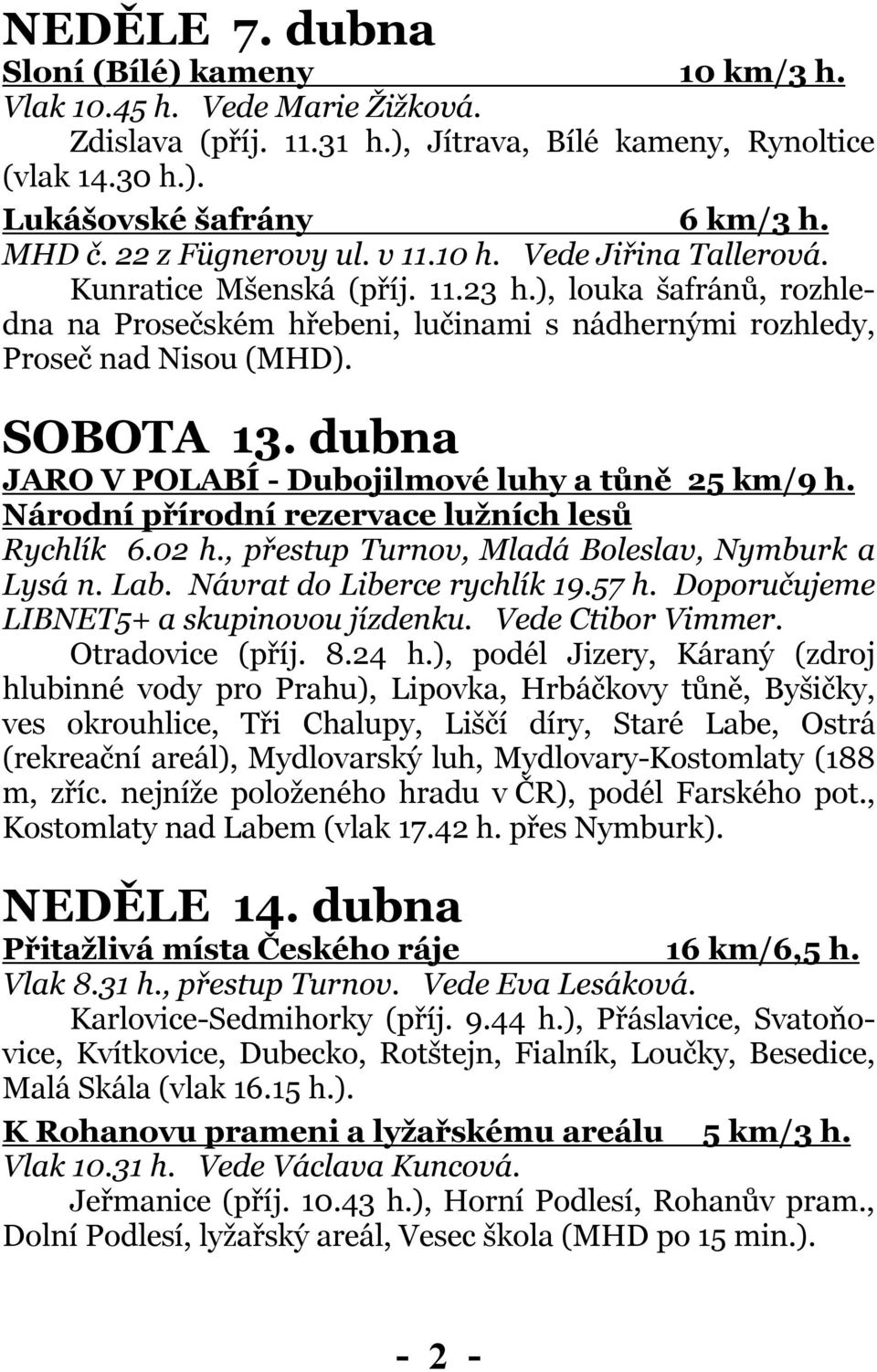 NEDĚLE 7. dubna

Sloní (Bílé) kameny 10 km/3 h.
Vlak 10.45 h. Vede Marie Žižková.

Zdislava (příj. 11.31 h.), Jítrava, Bílé kameny, Rynoltice (vlak 14.30 h.).

Lukášovské šafrány 6 km/3 h.
MHD č. 22 z Fügnerovy ul. v 11.10 h. Vede Jiřina Tallerová.

Kunratice Mšenská (příj. 11.23 h.), louka šafránů, rozhledna na Prosečském hřebeni, lučinami s nádhernými rozhledy, Proseč nad Nisou (MHD).

SOBOTA 13. dubna

JARO V POLABÍ - Dubojilmové luhy a tůně 25 km/9 h.
Národní přírodní rezervace lužních lesů
Rychlík 6.02 h., přestup Turnov, Mladá Boleslav, Nymburk a Lysá n. Lab. Návrat do Liberce rychlík 19.57 h. Doporučujeme LIBNET5+ a skupinovou jízdenku. Vede Ctibor Vimmer.

Otradovice (příj. 8.24 h.), podél Jizery, Káraný (zdroj hlubinné vody pro Prahu), Lipovka, Hrbáčkovy tůně, Byšičky, ves okrouhlice, Tři Chalupy, Liščí díry, Staré Labe, Ostrá (rekreační areál), Mydlovarský luh, Mydlovary-Kostomlaty (188 m, zříc. nejníže položeného hradu v ČR), podél Farského pot., Kostomlaty nad Labem (vlak 17.42 h. přes Nymburk).

NEDĚLE 14. dubna

Přitažlivá místa Českého ráje 16 km/6,5 h.
Vlak 8.31 h., přestup Turnov. Vede Eva Lesáková.

Karlovice-Sedmihorky (příj. 9.44 h.), Přáslavice, Svatoňovice, Kvítkovice, Dubecko, Rotštejn, Fialník, Loučky, Besedice, Malá Skála (vlak 16.15 h.).

K Rohanovu prameni a lyžařskému areálu 5 km/3 h.
Vlak 10.31 h. Vede Václava Kuncová.

Jeřmanice (příj. 10.43 h.), Horní Podlesí, Rohanův pram., Dolní Podlesí, lyžařský areál, Vesec škola (MHD po 15 min.).

- 2 -